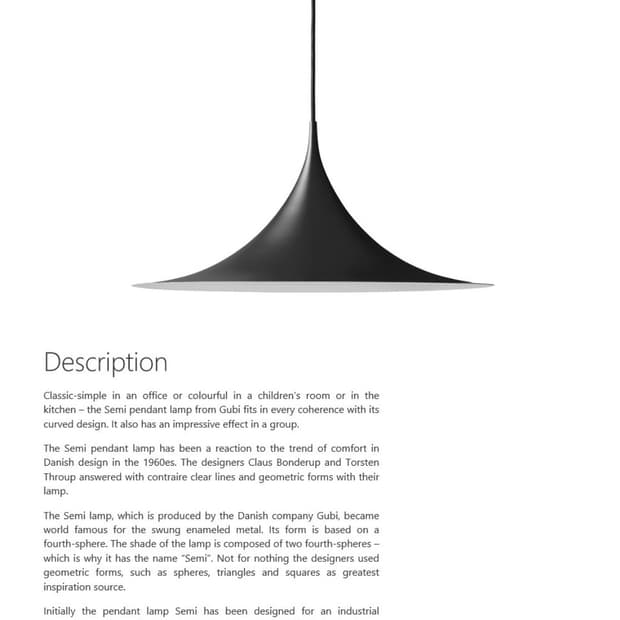 Description

Classic-simple in an office or colourful in a children's room or in the kitchen – the Semi pendant lamp from Gubi fits in every coherence with its curved design. It also has an impressive effect in a group.

The Semi pendant lamp has been a reaction to the trend of comfort in Danish design in the 1960es. The designers Claus Bonderup and Torsten Throup answered with contraire clear lines and geometric forms with their lamp.

The Semi lamp, which is produced by the Danish company Gubi, became world famous for the swung enameled metal. Its form is based on a fourth-sphere. The shade of the lamp is composed of two fourth-spheres – which is why it has the name "Semi". Not for nothing the designers used geometric forms, such as spheres, triangles and squares as greatest inspiration source.

Initially the pendant lamp Semi has been designed for an industrial